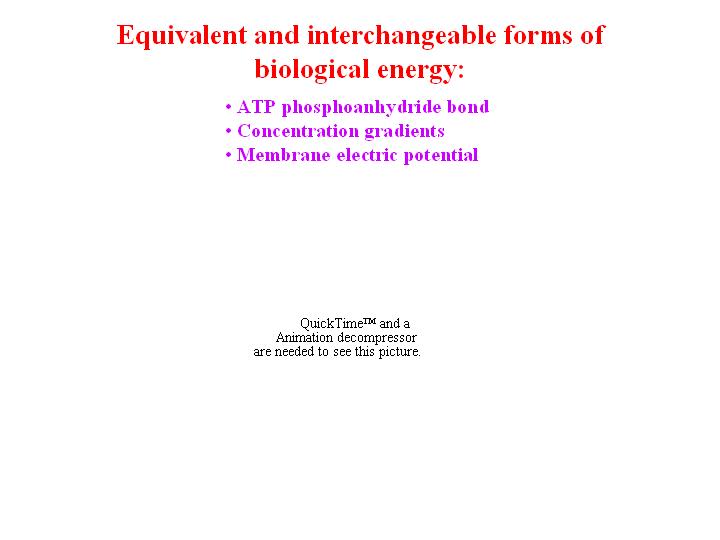 Equivalent and interchangeable forms of biological energy:

• ATP phosphoanhydride bond
• Concentration gradients
• Membrane electric potential

QuickTime™ and a
Animation decompressor
are needed to see this picture.